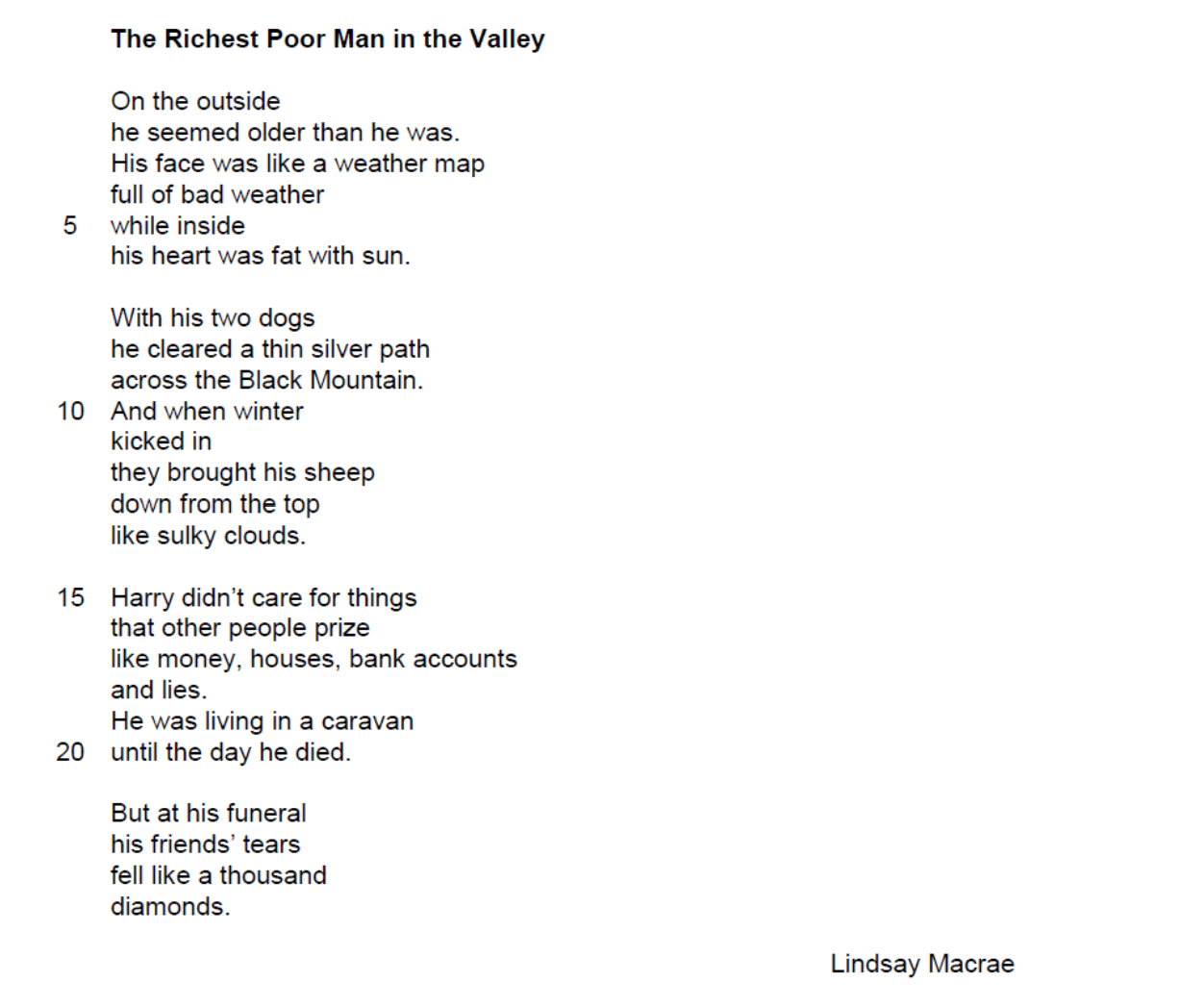 The Richest Poor Man in the Valley

On the outside
he seemed older than he was.
His face was like a weather map
full of bad weather
5 while inside
his heart was fat with sun.

With his two dogs
he cleared a thin silver path
across the Black Mountain.
10 And when winter
kicked in
they brought his sheep
down from the top
like sulky clouds.

15 Harry didn't care for things
that other people prize
like money, houses, bank accounts
and lies.
He was living in a caravan
20 until the day he died.

But at his funeral
his friends' tears
fell like a thousand
diamonds.

Lindsay Macrae